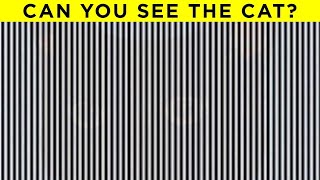 CAN YOU SEE THE CAT?